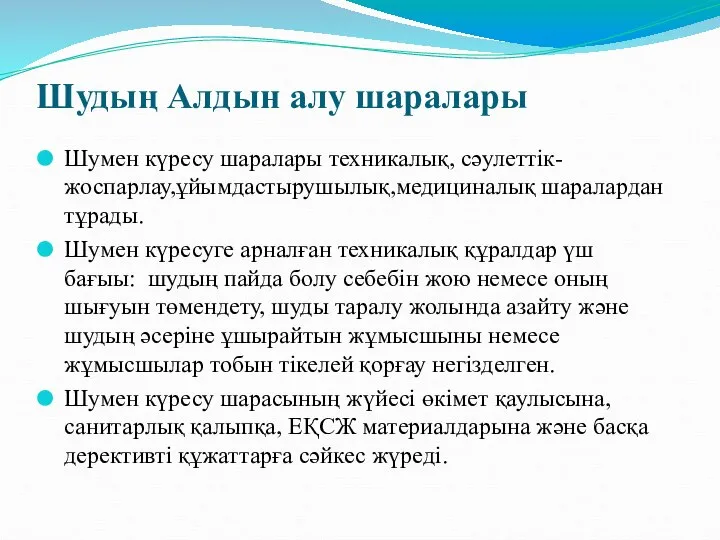 Шудың Алдын алу шаралары

Шумен күресу шаралары техникалық, сәулеттік-жоспарлау,ұйымдастырушылық,медициналық шаралардан тұрады.

Шумен күресуге арналған техникалық құралдар үш бағыы:  шудың пайда болу себебін жою немесе оның шығуын төмендету, шуды таралу жолында азайту және шудың әсеріне ұшырайтын жұмысшыны немесе жұмысшылар тобын тікелей қорғау негізделген.

Шумен күресу шарасының жүйесі өкімет қаулысына, санитарлық қалыпқа, ЕҚСЖ материалдарына және басқа дерективті құжаттарға сәйкес жүреді.